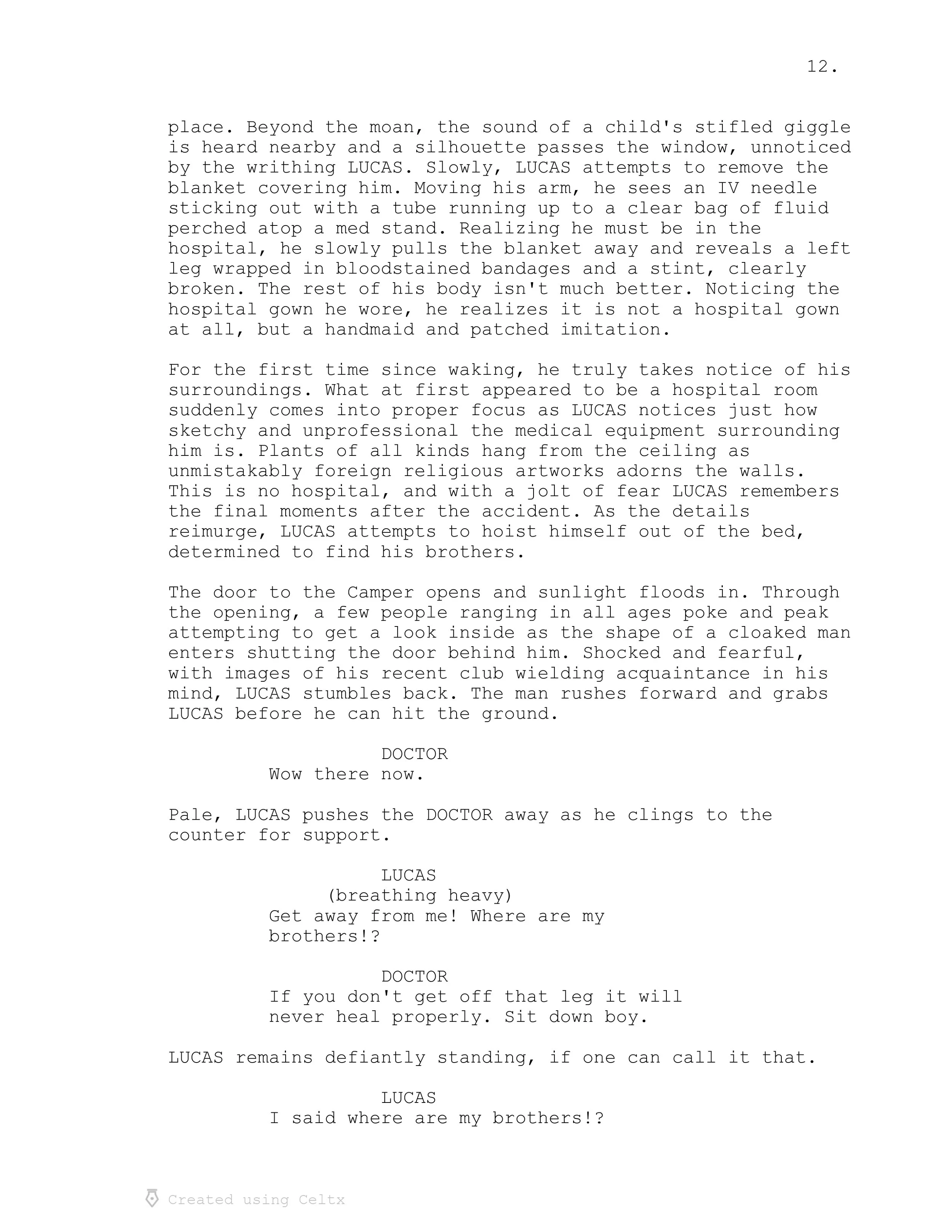 12.

place. Beyond the moan, the sound of a child's stifled giggle is heard nearby and a silhouette passes the window, unnoticed by the writhing LUCAS. Slowly, LUCAS attempts to remove the blanket covering him. Moving his arm, he sees an IV needle sticking out with a tube running up to a clear bag of fluid perched atop a med stand. Realizing he must be in the hospital, he slowly pulls the blanket away and reveals a left leg wrapped in bloodstained bandages and a stint, clearly broken. The rest of his body isn't much better. Noticing the hospital gown he wore, he realizes it is not a hospital gown at all, but a handmaid and patched imitation.

For the first time since waking, he truly takes notice of his surroundings. What at first appeared to be a hospital room suddenly comes into proper focus as LUCAS notices just how sketchy and unprofessional the medical equipment surrounding him is. Plants of all kinds hang from the ceiling as unmistakably foreign religious artworks adorns the walls. This is no hospital, and with a jolt of fear LUCAS remembers the final moments after the accident. As the details reimurge, LUCAS attempts to hoist himself out of the bed, determined to find his brothers.

The door to the Camper opens and sunlight floods in. Through the opening, a few people ranging in all ages poke and peak attempting to get a look inside as the shape of a cloaked man enters shutting the door behind him. Shocked and fearful, with images of his recent club wielding acquaintance in his mind, LUCAS stumbles back. The man rushes forward and grabs LUCAS before he can hit the ground.

DOCTOR
Wow there now.

Pale, LUCAS pushes the DOCTOR away as he clings to the counter for support.

LUCAS
(breathing heavy)
Get away from me! Where are my brothers!?

DOCTOR
If you don't get off that leg it will never heal properly. Sit down boy.

LUCAS remains defiantly standing, if one can call it that.

LUCAS
I said where are my brothers!?

Created using Celtx